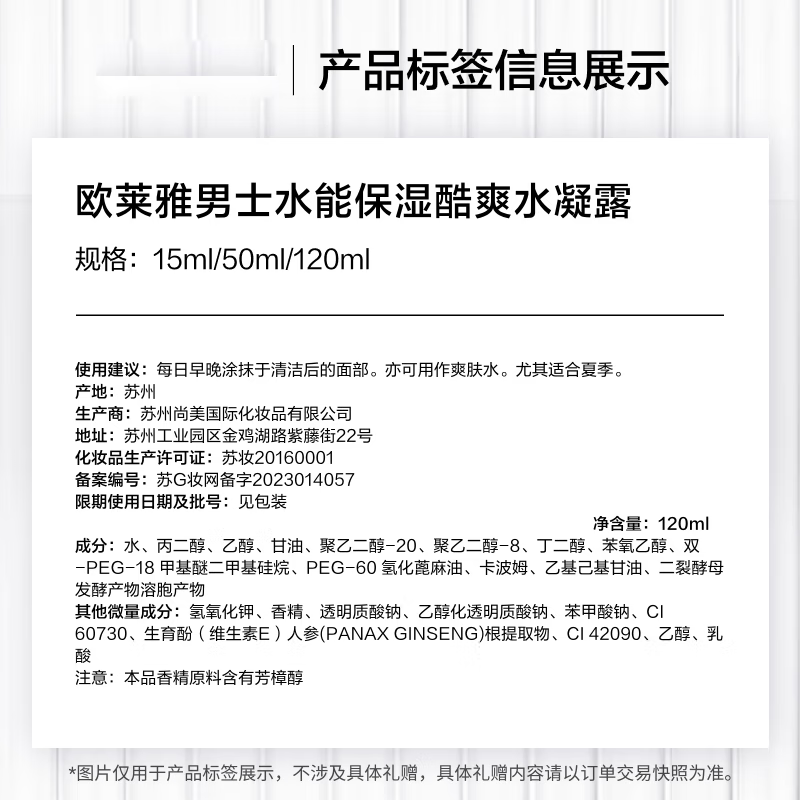 产品标签信息展示

欧莱雅男士水能保湿酷爽水凝露

规格：15ml/50ml/120ml

使用建议：每日早晚涂抹于清洁后的面部。亦可用作爽肤水。尤其适合夏季。
产地：苏州
生产商：苏州尚美国际化妆品有限公司
地址：苏州工业园区金鸡湖路紫藤街22号
化妆品生产许可证：苏妆20160001
备案编号：苏G妆网备字2023014057
限期使用日期及批号：见包装

净含量：120ml

成分：水、丙二醇、乙醇、甘油、聚乙二醇-20、聚乙二醇-8、丁二醇、苯氧乙醇、双-PEG-18 甲基醚二甲基硅烷、PEG-60 氢化蓖麻油、卡波姆、乙基己基甘油、二裂酵母发酵产物溶胞产物
其他微量成分：氢氧化钾、香精、透明质酸钠、乙醇化透明质酸钠、苯甲酸钠、CI 60730、生育酚（维生素E）人参(PANAX GINSENG)根提取物、CI 42090、乙醇、乳酸
注意：本品香精原料含有芳樟醇

*图片仅用于产品标签展示，不涉及具体礼赠，具体礼赠内容请以订单交易快照为准。